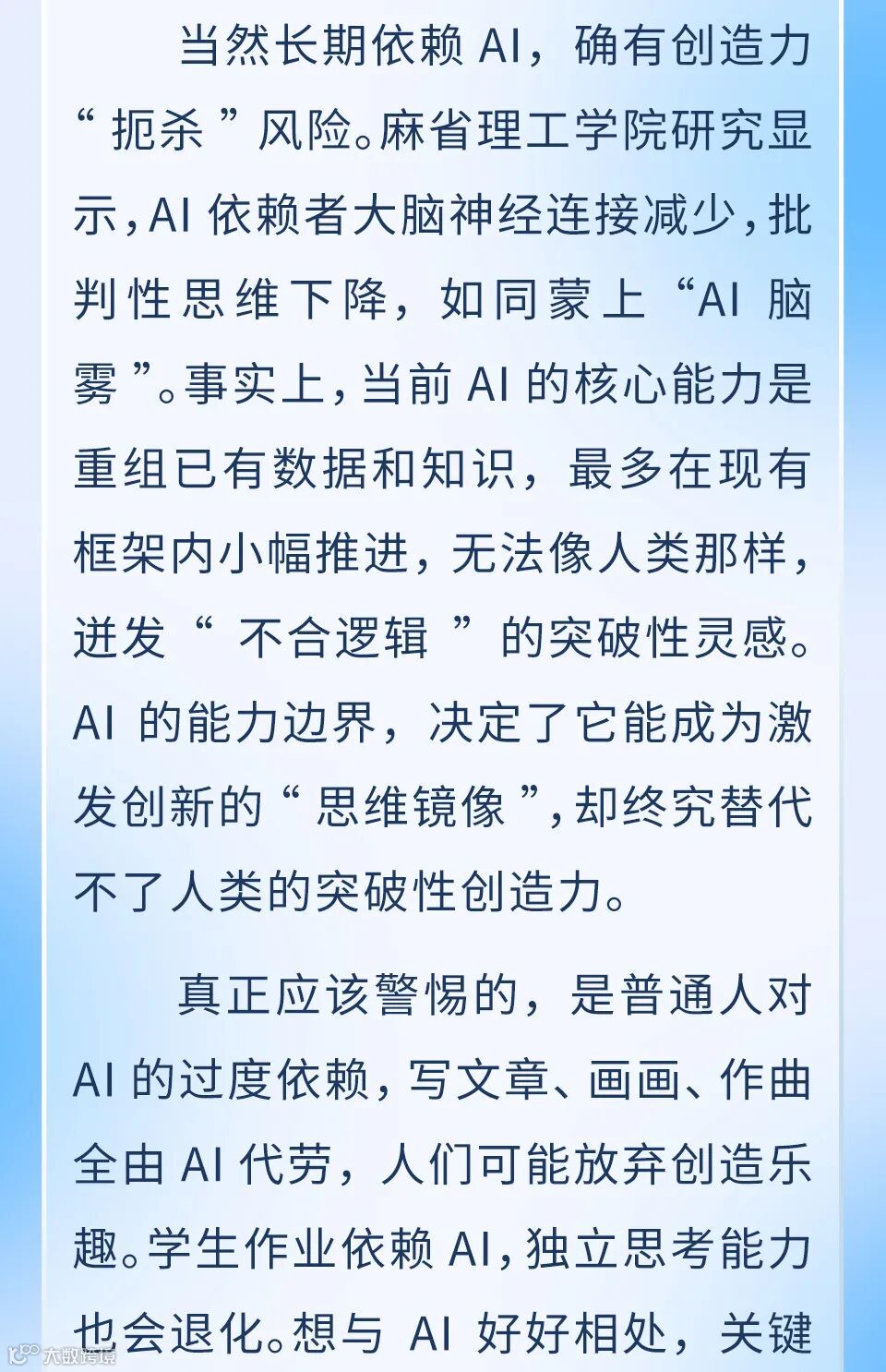 当然长期依赖AI，确有创造力“扼杀”风险。麻省理工学院研究显示，AI依赖者大脑神经连接减少，批判性思维下降，如同蒙上“AI脑雾”。事实上，当前AI的核心能力是重组已有数据和知识，最多在现有框架内小幅推进，无法像人类那样，迸发“不合逻辑”的突破性灵感。AI的能力边界，决定了它能成为激发创新的“思维镜像”，却终究替代不了人类的突破性创造力。

真正应该警惕的，是普通人对AI的过度依赖，写文章、画画、作曲全由AI代劳，人们可能放弃创造乐趣。学生作业依赖AI，独立思考能力也会退化。想与AI好好相处，关键

大数跨境